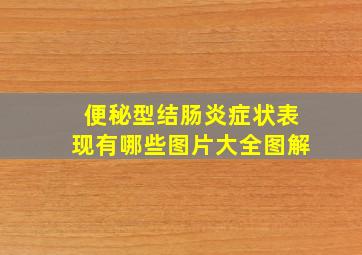 便秘型结肠炎症状表现有哪些图片大全图解